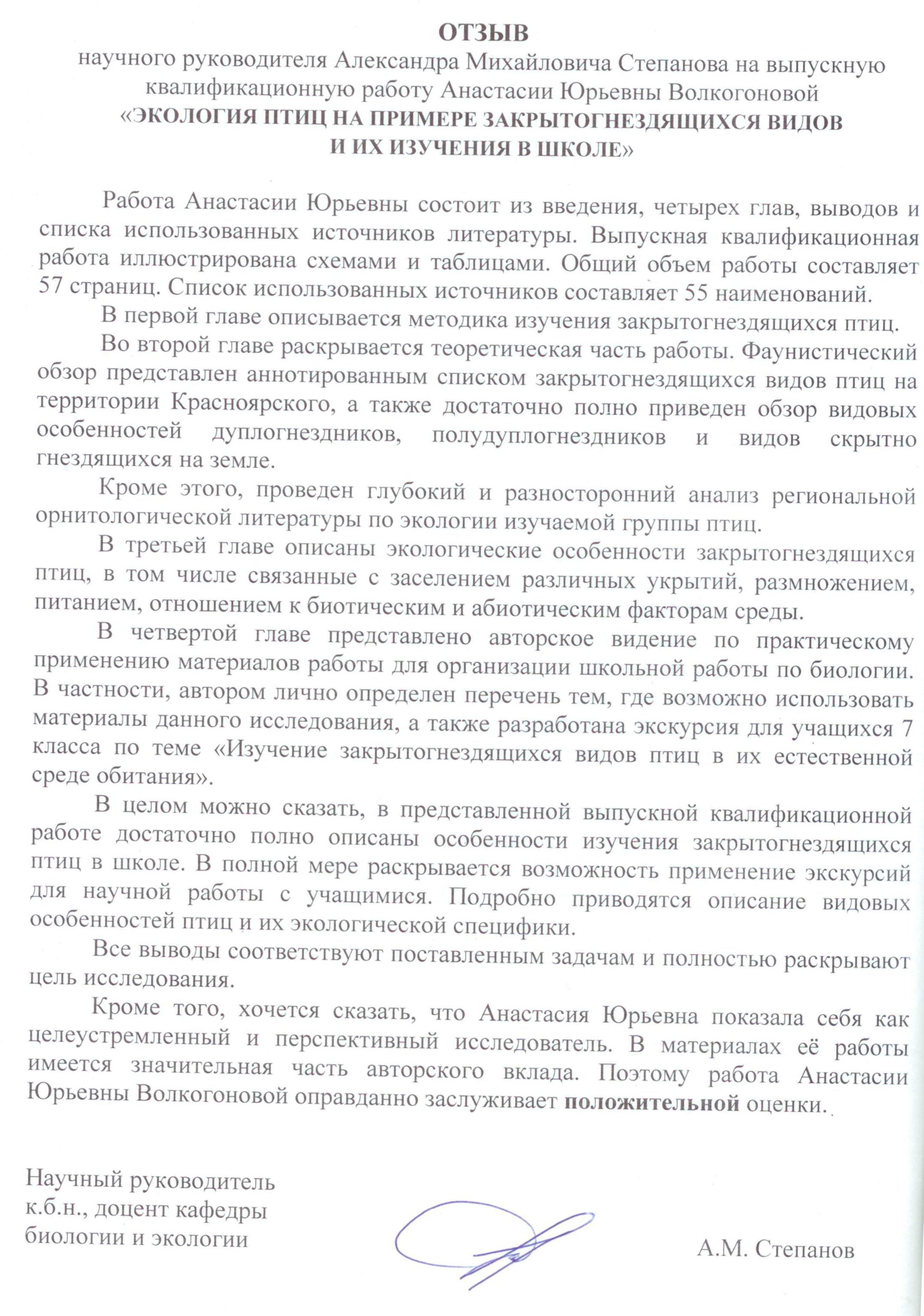 ОТЗЫВ
научного руководителя Александра Михайловича Степанова на выпускную квалификационную работу Анастасии Юрьевны Волкогоновой
«ЭКОЛОГИЯ ПТИЦ НА ПРИМЕРЕ ЗАКРЫТОГНЕЗДЯЩИХСЯ ВИДОВ И ИХ ИЗУЧЕНИЯ В ШКОЛЕ»

Работа Анастасии Юрьевны состоит из введения, четырех глав, выводов и списка использованных источников литературы. Выпускная квалификационная работа иллюстрирована схемами и таблицами. Общий объем работы составляет 57 страниц. Список использованных источников составляет 55 наименований.

В первой главе описывается методика изучения закрытогнездящихся птиц.

Во второй главе раскрывается теоретическая часть работы. Фаунистический обзор представлен аннотированным списком закрытогнездящихся видов птиц на территории Красноярского, а также достаточно полно приведен обзор видовых особенностей дуплогнездников, полудуплогнездников и видов скрытно гнездящихся на земле.

Кроме этого, проведен глубокий и разносторонний анализ региональной орнитологической литературы по экологии изучаемой группы птиц.

В третьей главе описаны экологические особенности закрытогнездящихся птиц, в том числе связанные с заселением различных укрытий, размножением, питанием, отношением к биотическим и абиотическим факторам среды.

В четвертой главе представлено авторское видение по практическому применению материалов работы для организации школьной работы по биологии. В частности, автором лично определен перечень тем, где возможно использовать материалы данного исследования, а также разработана экскурсия для учащихся 7 класса по теме «Изучение закрытогнездящихся видов птиц в их естественной среде обитания».

В целом можно сказать, в представленной выпускной квалификационной работе достаточно полно описаны особенности изучения закрытогнездящихся птиц в школе. В полной мере раскрывается возможность применение экскурсий для научной работы с учащимися. Подробно приводятся описание видовых особенностей птиц и их экологической специфики.

Все выводы соответствуют поставленным задачам и полностью раскрывают цель исследования.

Кроме того, хочется сказать, что Анастасия Юрьевна показала себя как целеустремленный и перспективный исследователь. В материалах её работы имеется значительная часть авторского вклада. Поэтому работа Анастасии Юрьевны Волкогоновой оправданно заслуживает положительной оценки.

Научный руководитель
к.б.н., доцент кафедры
биологии и экологии

А.М. Степанов